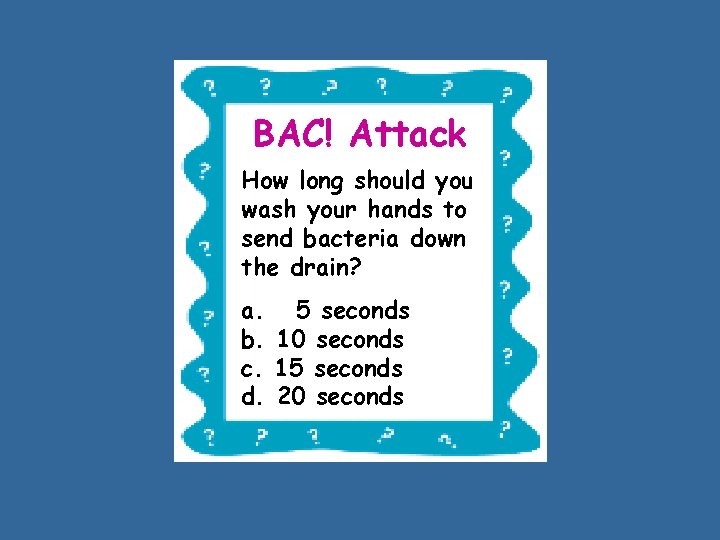 BAC! Attack

How long should you wash your hands to send bacteria down the drain?

a. 5 seconds
b. 10 seconds
c. 15 seconds
d. 20 seconds